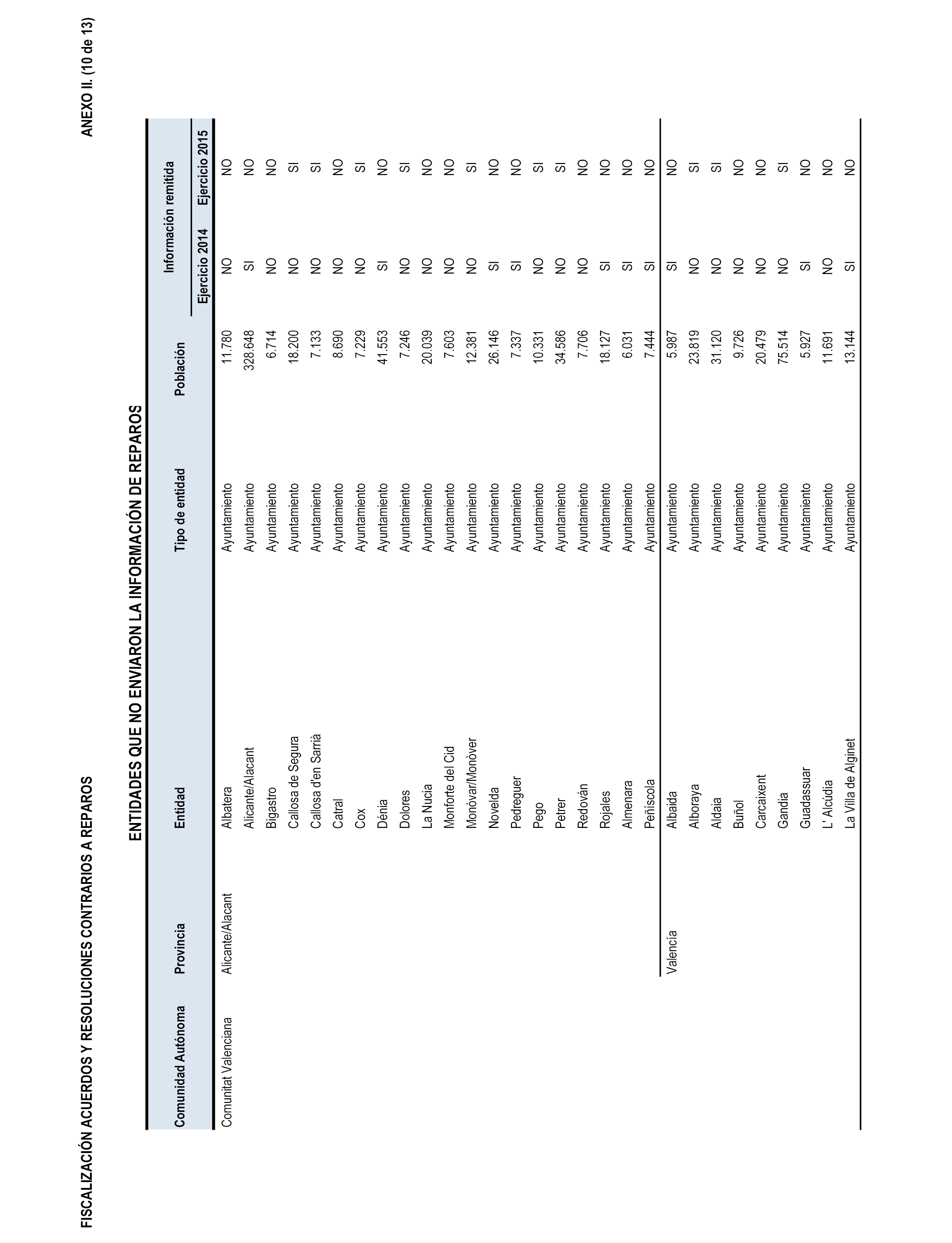 FISCALIZACIÓN ACUERDOS Y RESOLUCIONES CONTRARIOS A REPAROS

ANEXO II. (10 de 13)

ENTIDADES QUE NO ENVIARON LA INFORMACIÓN DE REPAROS

| Comunidad Autónoma | Provincia | Entidad | Tipo de entidad | Población | Información remitida Ejercicio 2014 | Información remitida Ejercicio 2015 |
|---|---|---|---|---|---|---|
| Comunitat Valenciana | Alicante/Alacant | Albatera | Ayuntamiento | 11.780 | NO | NO |
| | | Alicante/Alacant | Ayuntamiento | 328.648 | SI | NO |
| | | Bigastro | Ayuntamiento | 6.714 | NO | NO |
| | | Callosa de Segura | Ayuntamiento | 18.200 | NO | SI |
| | | Callosa d'en Sarrià | Ayuntamiento | 7.133 | NO | SI |
| | | Catral | Ayuntamiento | 8.690 | NO | NO |
| | | Cox | Ayuntamiento | 7.229 | NO | SI |
| | | Dénia | Ayuntamiento | 41.553 | SI | NO |
| | | Dolores | Ayuntamiento | 7.246 | NO | SI |
| | | La Nucia | Ayuntamiento | 20.039 | NO | NO |
| | | Monforte del Cid | Ayuntamiento | 7.603 | NO | NO |
| | | Monóvar/Monòver | Ayuntamiento | 12.381 | NO | SI |
| | | Novelda | Ayuntamiento | 26.146 | SI | NO |
| | | Pedreguer | Ayuntamiento | 7.337 | SI | NO |
| | | Pego | Ayuntamiento | 10.331 | NO | SI |
| | | Petrer | Ayuntamiento | 34.586 | NO | SI |
| | | Redován | Ayuntamiento | 7.706 | NO | NO |
| | | Rojales | Ayuntamiento | 18.127 | SI | NO |
| | | Almenara | Ayuntamiento | 6.031 | SI | NO |
| | | Peñíscola | Ayuntamiento | 7.444 | SI | NO |
| | Valencia | Albaida | Ayuntamiento | 5.987 | SI | NO |
| | | Alboraya | Ayuntamiento | 23.819 | NO | SI |
| | | Aldaia | Ayuntamiento | 31.120 | NO | SI |
| | | Buñol | Ayuntamiento | 9.726 | NO | NO |
| | | Carcaixent | Ayuntamiento | 20.479 | NO | NO |
| | | Gandia | Ayuntamiento | 75.514 | NO | SI |
| | | Guadassuar | Ayuntamiento | 5.927 | SI | NO |
| | | L' Alcúdia | Ayuntamiento | 11.691 | NO | NO |
| | | La Villa de Alginet | Ayuntamiento | 13.144 | SI | NO |